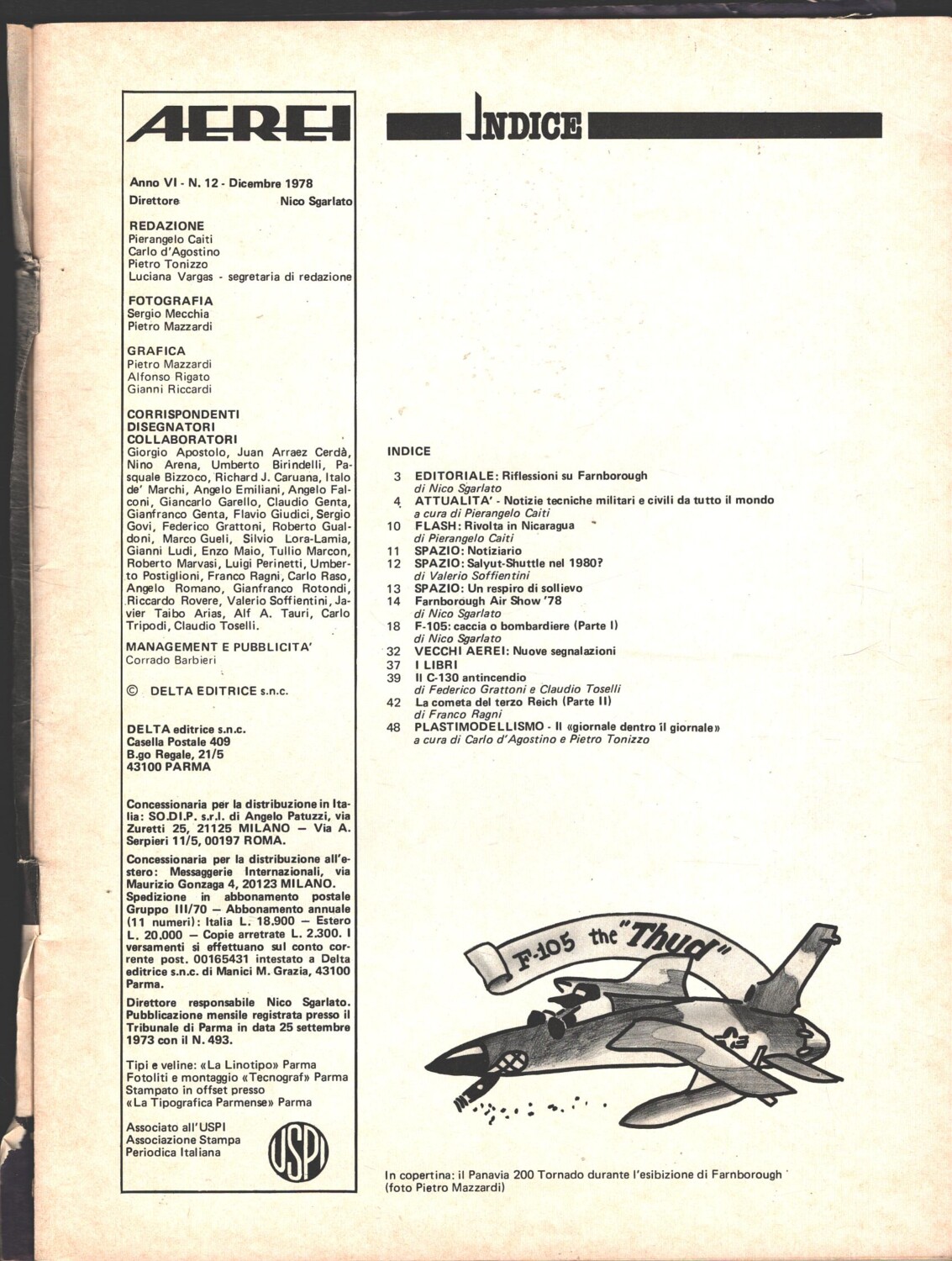 AEREI

Anno VI - N. 12 - Dicembre 1978
Direttore Nico Sgarlato

REDAZIONE
Pierangelo Caiti
Carlo d'Agostino
Pietro Tonizzo
Luciana Vargas - segretaria di redazione

FOTOGRAFIA
Sergio Mecchia
Pietro Mazzardi

GRAFICA
Pietro Mazzardi
Alfonso Rigato
Gianni Riccardi

CORRISPONDENTI
DISEGNATORI
COLLABORATORI
Giorgio Apostolo, Juan Arraez Cerdà, Nino Arena, Umberto Birindelli, Pasquale Bizzoco, Richard J. Caruana, Italo de' Marchi, Angelo Emiliani, Angelo Falconi, Giancarlo Garello, Claudio Genta, Gianfranco Genta, Flavio Giudici, Sergio Govi, Federico Grattoni, Roberto Gualdoni, Marco Gueli, Silvio Lora-Lamia, Gianni Ludi, Enzo Maio, Tullio Marcon, Roberto Marvasi, Luigi Perinetti, Umberto Postiglioni, Franco Ragni, Carlo Raso, Angelo Romano, Gianfranco Rotondi, Riccardo Rovere, Valerio Soffientini, Javier Taibo Arias, Alf A. Tauri, Carlo Tripodi, Claudio Toselli.

MANAGEMENT E PUBBLICITA'
Corrado Barbieri

© DELTA EDITRICE s.n.c.

DELTA editrice s.n.c.
Casella Postale 409
B.go Regale, 21/5
43100 PARMA

Concessionaria per la distribuzione in Italia: SO.DI.P. s.r.l. di Angelo Patuzzi, via Zuretti 25, 21125 MILANO — Via A. Serpieri 11/5, 00197 ROMA.

Concessionaria per la distribuzione all'estero: Messaggerie Internazionali, via Maurizio Gonzaga 4, 20123 MILANO.
Spedizione in abbonamento postale Gruppo III/70 — Abbonamento annuale (11 numeri): Italia L. 18.900 — Estero L. 20.000 — Copie arretrate L. 2.300. I versamenti si effettuano sul conto corrente post. 00165431 intestato a Delta editrice s.n.c. di Manici M. Grazia, 43100 Parma.

Direttore responsabile Nico Sgarlato. Pubblicazione mensile registrata presso il Tribunale di Parma in data 25 settembre 1973 con il N. 493.

Tipi e veline: «La Linotipo» Parma
Fotoliti e montaggio «Tecnograf» Parma
Stampato in offset presso
«La Tipografica Parmense» Parma

Associato all'USPI
Associazione Stampa
Periodica Italiana
USPI

INDICE

INDICE

3 EDITORIALE: Riflessioni su Farnborough
di Nico Sgarlato
4 ATTUALITA' - Notizie tecniche militari e civili da tutto il mondo
a cura di Pierangelo Caiti
10 FLASH: Rivolta in Nicaragua
di Pierangelo Caiti
11 SPAZIO: Notiziario
12 SPAZIO: Salyut-Shuttle nel 1980?
di Valerio Soffientini
13 SPAZIO: Un respiro di sollievo
14 Farnborough Air Show '78
di Nico Sgarlato
18 F-105: caccia o bombardiere (Parte I)
di Nico Sgarlato
32 VECCHI AEREI: Nuove segnalazioni
37 I LIBRI
39 Il C-130 antincendio
di Federico Grattoni e Claudio Toselli
42 La cometa del terzo Reich (Parte II)
di Franco Ragni
48 PLASTIMODELLISMO - Il «giornale dentro il giornale»
a cura di Carlo d'Agostino e Pietro Tonizzo

F-105 the "Thud"

In copertina: il Panavia 200 Tornado durante l'esibizione di Farnborough
(foto Pietro Mazzardi)